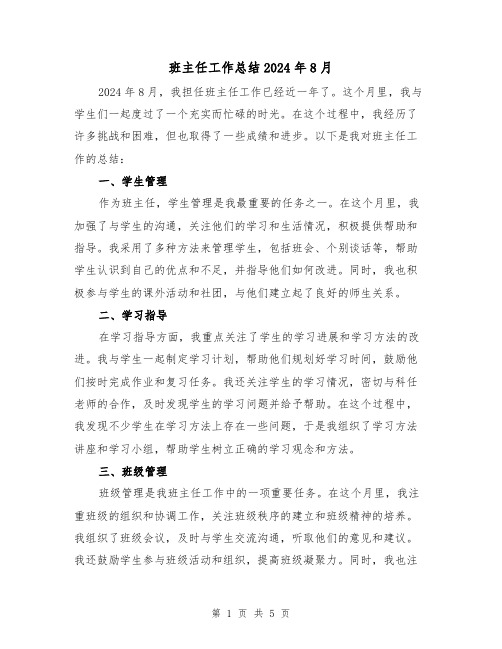 班主任工作总结2024年8月

2024年8月，我担任班主任工作已经近一年了。这个月里，我与学生们一起度过了一个充实而忙碌的时光。在这个过程中，我经历了许多挑战和困难，但也取得了一些成绩和进步。以下是我对班主任工作的总结：

一、学生管理

作为班主任，学生管理是我最重要的任务之一。在这个月里，我加强了与学生的沟通，关注他们的学习和生活情况，积极提供帮助和指导。我采用了多种方法来管理学生，包括班会、个别谈话等，帮助学生认识到自己的优点和不足，并指导他们如何改进。同时，我也积极参与学生的课外活动和社团，与他们建立起了良好的师生关系。

二、学习指导

在学习指导方面，我重点关注了学生的学习进展和学习方法的改进。我与学生一起制定学习计划，帮助他们规划好学习时间，鼓励他们按时完成作业和复习任务。我还关注学生的学习情况，密切与科任老师的合作，及时发现学生的学习问题并给予帮助。在这个过程中，我发现不少学生在学习方法上存在一些问题，于是我组织了学习方法讲座和学习小组，帮助学生树立正确的学习观念和方法。

三、班级管理

班级管理是我班主任工作中的一项重要任务。在这个月里，我注重班级的组织和协调工作，关注班级秩序的建立和班级精神的培养。我组织了班级会议，及时与学生交流沟通，听取他们的意见和建议。我还鼓励学生参与班级活动和组织，提高班级凝聚力。同时，我也注

第 1 页 共 5 页